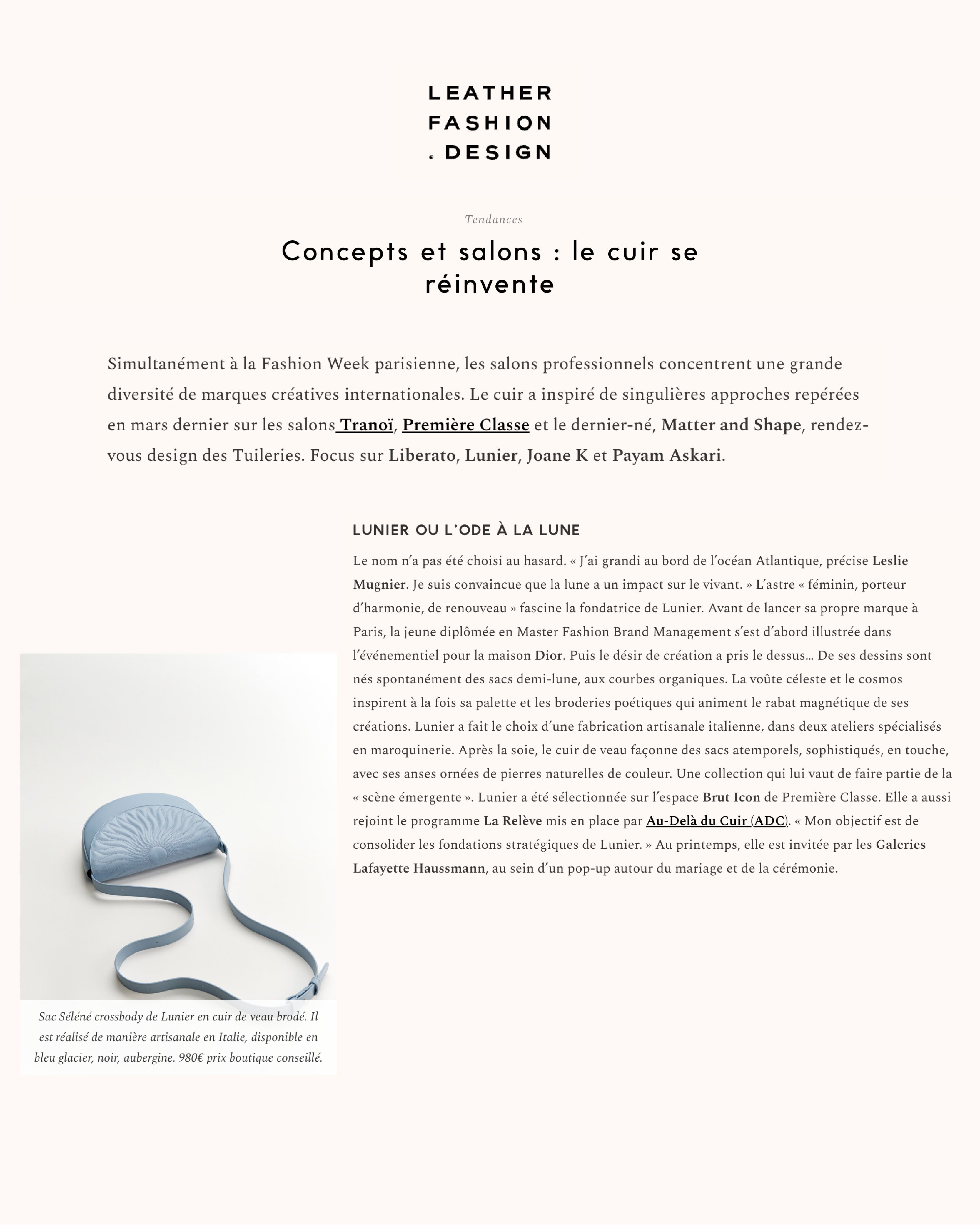 LEATHER
FASHION
. DESIGN

Tendances

Concepts et salons : le cuir se réinvente

Simultanément à la Fashion Week parisienne, les salons professionnels concentrent une grande diversité de marques créatives internationales. Le cuir a inspiré de singulières approches repérées en mars dernier sur les salons Tranoï, Première Classe et le dernier-né, Matter and Shape, rendez-vous design des Tuileries. Focus sur Liberato, Lunier, Joane K et Payam Askari.

LUNIER OU L'ODE À LA LUNE

Le nom n'a pas été choisi au hasard. « J'ai grandi au bord de l'océan Atlantique, précise Leslie Mugnier. Je suis convaincue que la lune a un impact sur le vivant. » L'astre « féminin, porteur d'harmonie, de renouveau » fascine la fondatrice de Lunier. Avant de lancer sa propre marque à Paris, la jeune diplômée en Master Fashion Brand Management s'est d'abord illustrée dans l'événementiel pour la maison Dior. Puis le désir de création a pris le dessus… De ses dessins sont nés spontanément des sacs demi-lune, aux courbes organiques. La voûte céleste et le cosmos inspirent à la fois sa palette et les broderies poétiques qui animent le rabat magnétique de ses créations. Lunier a fait le choix d'une fabrication artisanale italienne, dans deux ateliers spécialisés en maroquinerie. Après la soie, le cuir de veau façonne des sacs atemporels, sophistiqués, en touche, avec ses anses ornées de pierres naturelles de couleur. Une collection qui lui vaut de faire partie de la « scène émergente ». Lunier a été sélectionnée sur l'espace Brut Icon de Première Classe. Elle a aussi rejoint le programme La Relève mis en place par Au-Delà du Cuir (ADC). « Mon objectif est de consolider les fondations stratégiques de Lunier. » Au printemps, elle est invitée par les Galeries Lafayette Haussmann, au sein d'un pop-up autour du mariage et de la cérémonie.

Sac Séléné crossbody de Lunier en cuir de veau brodé. Il est réalisé de manière artisanale en Italie, disponible en bleu glacier, noir, aubergine. 980€ prix boutique conseillé.